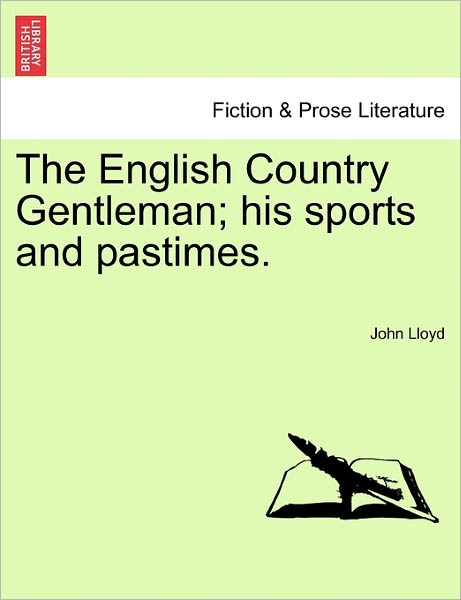 BRITISH LIBRARY

Fiction & Prose Literature

The English Country Gentleman; his sports and pastimes.

John Lloyd